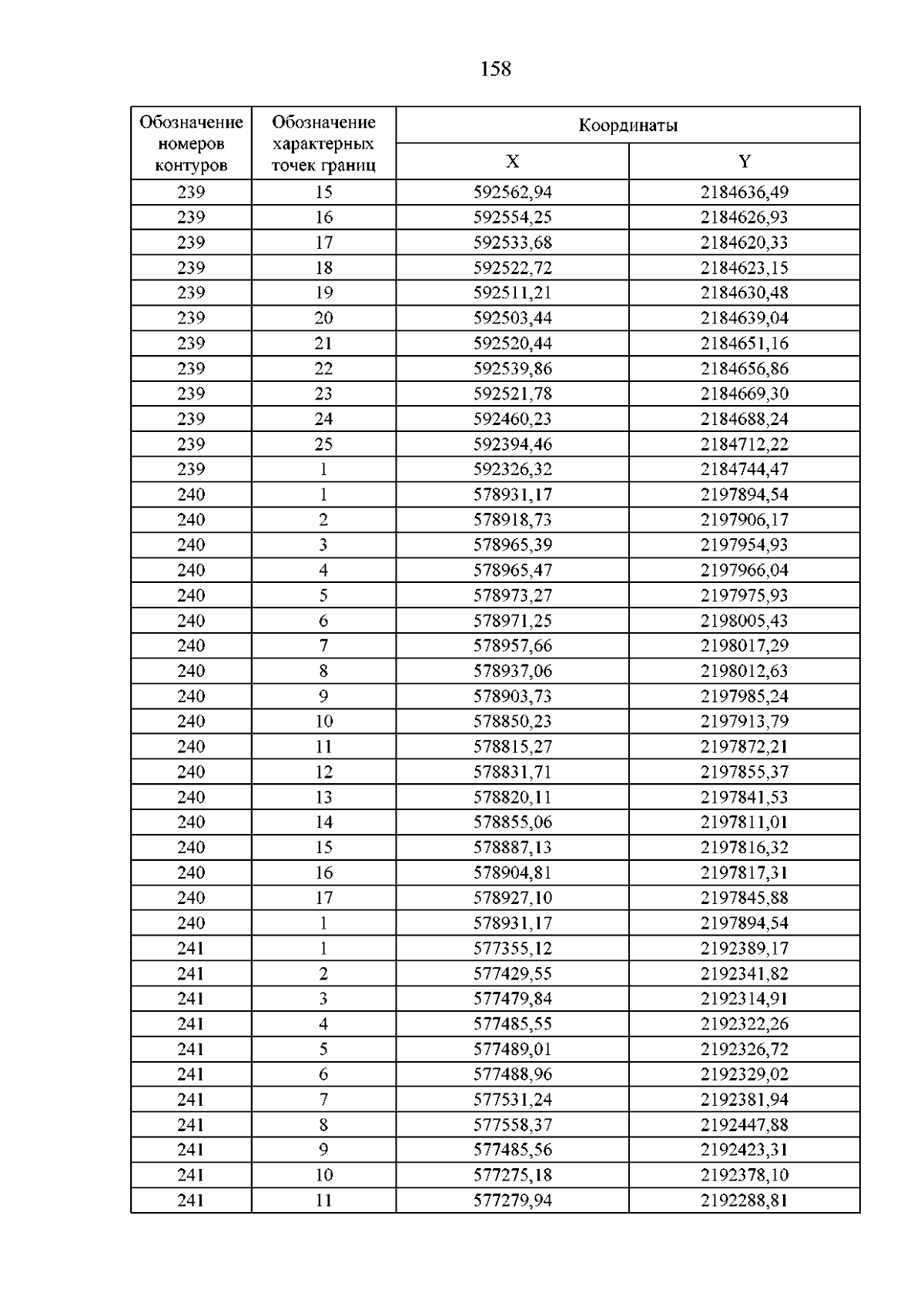 158

| Обозначение номеров контуров | Обозначение характерных точек границ | Координаты | |
|---|---|---|---|
| | | X | Y |
| 239 | 15 | 592562,94 | 2184636,49 |
| 239 | 16 | 592554,25 | 2184626,93 |
| 239 | 17 | 592533,68 | 2184620,33 |
| 239 | 18 | 592522,72 | 2184623,15 |
| 239 | 19 | 592511,21 | 2184630,48 |
| 239 | 20 | 592503,44 | 2184639,04 |
| 239 | 21 | 592520,44 | 2184651,16 |
| 239 | 22 | 592539,86 | 2184656,86 |
| 239 | 23 | 592521,78 | 2184669,30 |
| 239 | 24 | 592460,23 | 2184688,24 |
| 239 | 25 | 592394,46 | 2184712,22 |
| 239 | 1 | 592326,32 | 2184744,47 |
| 240 | 1 | 578931,17 | 2197894,54 |
| 240 | 2 | 578918,73 | 2197906,17 |
| 240 | 3 | 578965,39 | 2197954,93 |
| 240 | 4 | 578965,47 | 2197966,04 |
| 240 | 5 | 578973,27 | 2197975,93 |
| 240 | 6 | 578971,25 | 2198005,43 |
| 240 | 7 | 578957,66 | 2198017,29 |
| 240 | 8 | 578937,06 | 2198012,63 |
| 240 | 9 | 578903,73 | 2197985,24 |
| 240 | 10 | 578850,23 | 2197913,79 |
| 240 | 11 | 578815,27 | 2197872,21 |
| 240 | 12 | 578831,71 | 2197855,37 |
| 240 | 13 | 578820,11 | 2197841,53 |
| 240 | 14 | 578855,06 | 2197811,01 |
| 240 | 15 | 578887,13 | 2197816,32 |
| 240 | 16 | 578904,81 | 2197817,31 |
| 240 | 17 | 578927,10 | 2197845,88 |
| 240 | 1 | 578931,17 | 2197894,54 |
| 241 | 1 | 577355,12 | 2192389,17 |
| 241 | 2 | 577429,55 | 2192341,82 |
| 241 | 3 | 577479,84 | 2192314,91 |
| 241 | 4 | 577485,55 | 2192322,26 |
| 241 | 5 | 577489,01 | 2192326,72 |
| 241 | 6 | 577488,96 | 2192329,02 |
| 241 | 7 | 577531,24 | 2192381,94 |
| 241 | 8 | 577558,37 | 2192447,88 |
| 241 | 9 | 577485,56 | 2192423,31 |
| 241 | 10 | 577275,18 | 2192378,10 |
| 241 | 11 | 577279,94 | 2192288,81 |